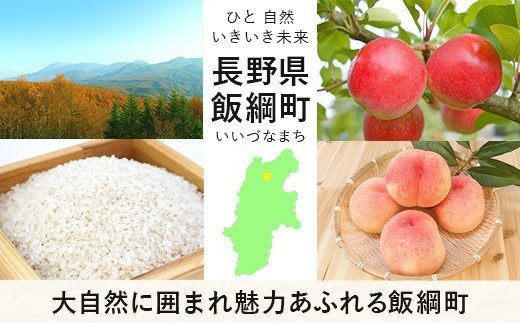 ひと 自然
いきいき未来

長野県
飯綱町

いいづなまち

大自然に囲まれ魅力あふれる飯綱町